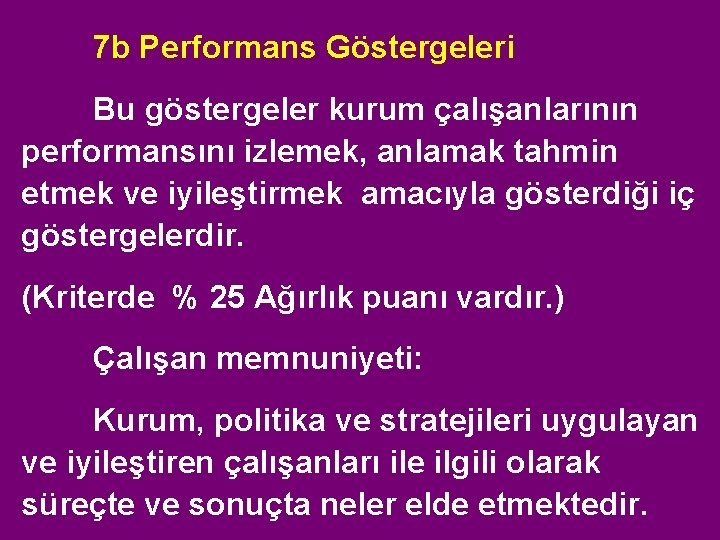 7b Performans Göstergeleri

Bu göstergeler kurum çalışanlarının performansını izlemek, anlamak tahmin etmek ve iyileştirmek amacıyla gösterdiği iç göstergelerdir.

(Kriterde % 25 Ağırlık puanı vardır.)

Çalışan memnuniyeti:

Kurum, politika ve stratejileri uygulayan ve iyileştiren çalışanları ile ilgili olarak süreçte ve sonuçta neler elde etmektedir.